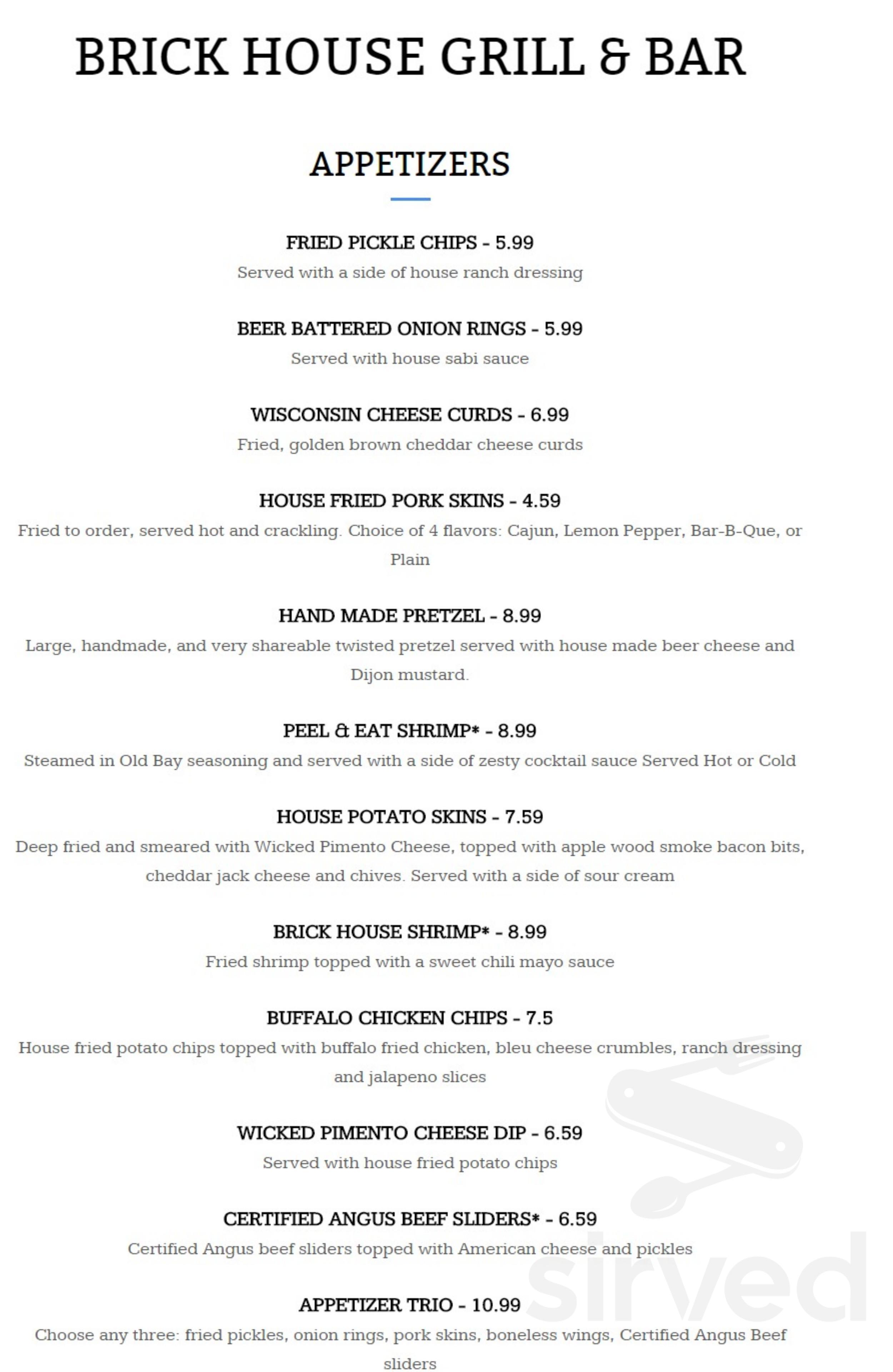 BRICK HOUSE GRILL & BAR

APPETIZERS

FRIED PICKLE CHIPS - 5.99
Served with a side of house ranch dressing

BEER BATTERED ONION RINGS - 5.99
Served with house sabi sauce

WISCONSIN CHEESE CURDS - 6.99
Fried, golden brown cheddar cheese curds

HOUSE FRIED PORK SKINS - 4.59
Fried to order, served hot and crackling. Choice of 4 flavors: Cajun, Lemon Pepper, Bar-B-Que, or Plain

HAND MADE PRETZEL - 8.99
Large, handmade, and very shareable twisted pretzel served with house made beer cheese and Dijon mustard.

PEEL & EAT SHRIMP* - 8.99
Steamed in Old Bay seasoning and served with a side of zesty cocktail sauce Served Hot or Cold

HOUSE POTATO SKINS - 7.59
Deep fried and smeared with Wicked Pimento Cheese, topped with apple wood smoke bacon bits, cheddar jack cheese and chives. Served with a side of sour cream

BRICK HOUSE SHRIMP* - 8.99
Fried shrimp topped with a sweet chili mayo sauce

BUFFALO CHICKEN CHIPS - 7.5
House fried potato chips topped with buffalo fried chicken, bleu cheese crumbles, ranch dressing and jalapeno slices

WICKED PIMENTO CHEESE DIP - 6.59
Served with house fried potato chips

CERTIFIED ANGUS BEEF SLIDERS* - 6.59
Certified Angus beef sliders topped with American cheese and pickles

APPETIZER TRIO - 10.99
Choose any three: fried pickles, onion rings, pork skins, boneless wings, Certified Angus Beef sliders

sirved